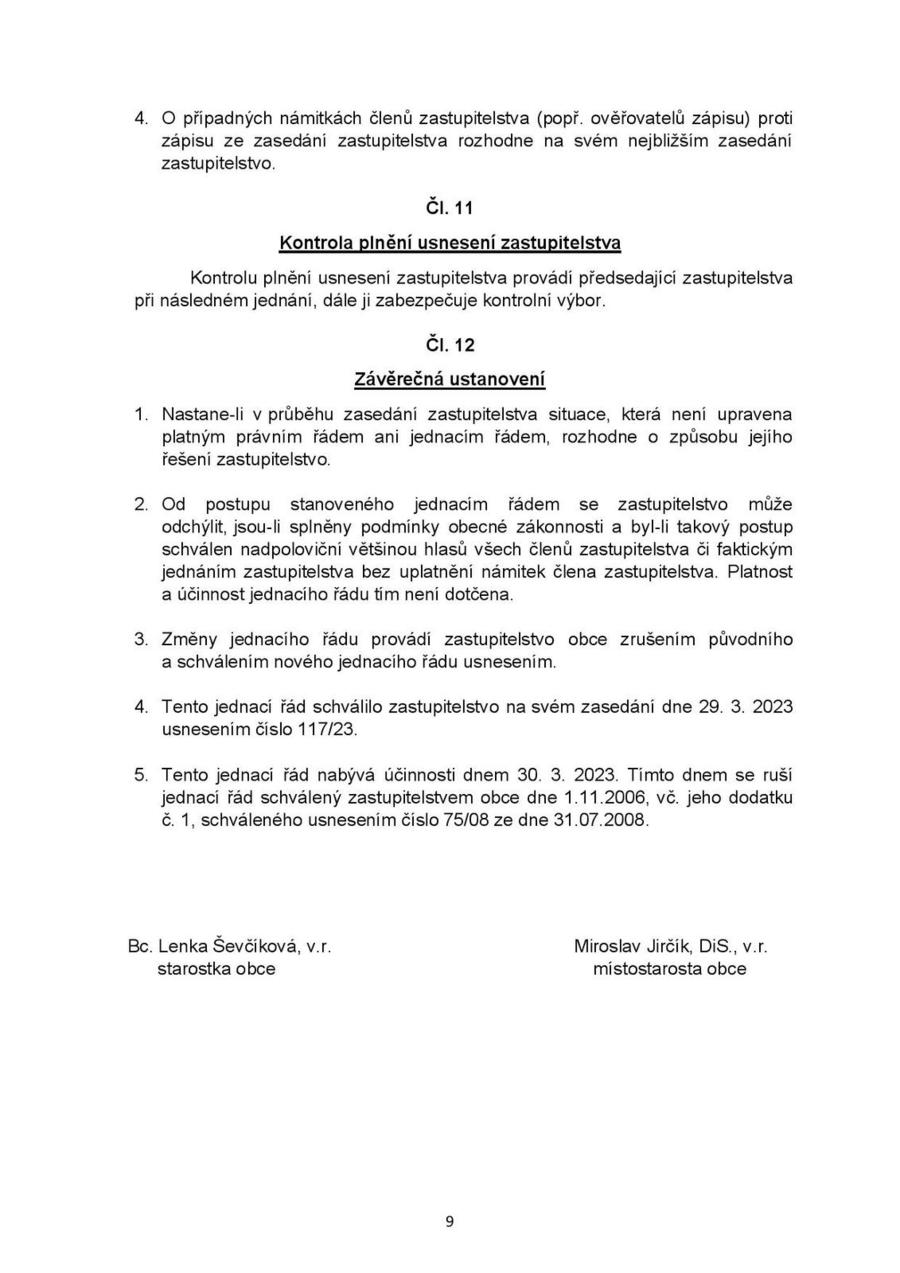 4. O případných námitkách členů zastupitelstva (popř. ověřovatelů zápisu) proti zápisu ze zasedání zastupitelstva rozhodne na svém nejbližším zasedání zastupitelstvo.

Čl. 11

Kontrola plnění usnesení zastupitelstva

Kontrolu plnění usnesení zastupitelstva provádí předsedající zastupitelstva při následném jednání, dále ji zabezpečuje kontrolní výbor.

Čl. 12

Závěrečná ustanovení

1. Nastane-li v průběhu zasedání zastupitelstva situace, která není upravena platným právním řádem ani jednacím řádem, rozhodne o způsobu jejího řešení zastupitelstvo.

2. Od postupu stanoveného jednacím řádem se zastupitelstvo může odchýlit, jsou-li splněny podmínky obecné zákonnosti a byl-li takový postup schválen nadpoloviční většinou hlasů všech členů zastupitelstva či faktickým jednáním zastupitelstva bez uplatnění námitek člena zastupitelstva. Platnost a účinnost jednacího řádu tím není dotčena.

3. Změny jednacího řádu provádí zastupitelstvo obce zrušením původního a schválením nového jednacího řádu usnesením.

4. Tento jednací řád schválilo zastupitelstvo na svém zasedání dne 29. 3. 2023 usnesením číslo 117/23.

5. Tento jednací řád nabývá účinnosti dnem 30. 3. 2023. Tímto dnem se ruší jednací řád schválený zastupitelstvem obce dne 1.11.2006, vč. jeho dodatku č. 1, schváleného usnesením číslo 75/08 ze dne 31.07.2008.

Bc. Lenka Ševčíková, v.r.
starostka obce

Miroslav Jirčík, DiS., v.r.
místostarosta obce

9